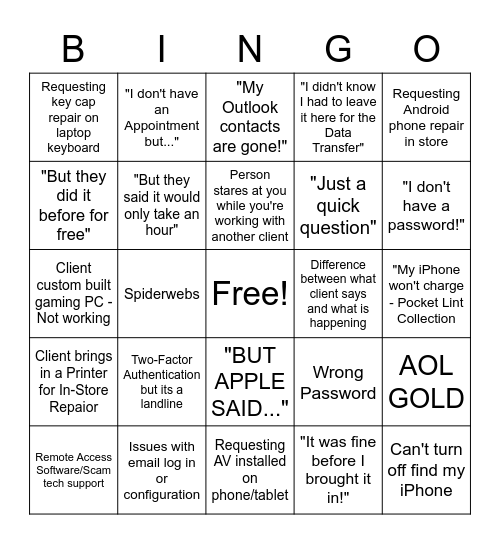 | B | I | N | G | O |
|---|---|---|---|---|
| Requesting key cap repair on laptop keyboard | "I don't have an Appointment but..." | "My Outlook contacts are gone!" | "I didn't know I had to leave it here for the Data Transfer" | Requesting Android phone repair in store |
| "But they did it before for free" | "But they said it would only take an hour" | Person stares at you while you're working with another client | "Just a quick question" | "I don't have a password!" |
| Client custom built gaming PC - Not working | Spiderwebs | Free! | Difference between what client says and what is happening | "My iPhone won't charge - Pocket Lint Collection |
| Client brings in a Printer for In-Store Repaior | Two-Factor Authentication but its a landline | "BUT APPLE SAID..." | Wrong Password | AOL GOLD |
| Remote Access Software/Scam tech support | Issues with email log in or configuration | Requesting AV installed on phone/tablet | "It was fine before I brought it in!" | Can't turn off find my iPhone |